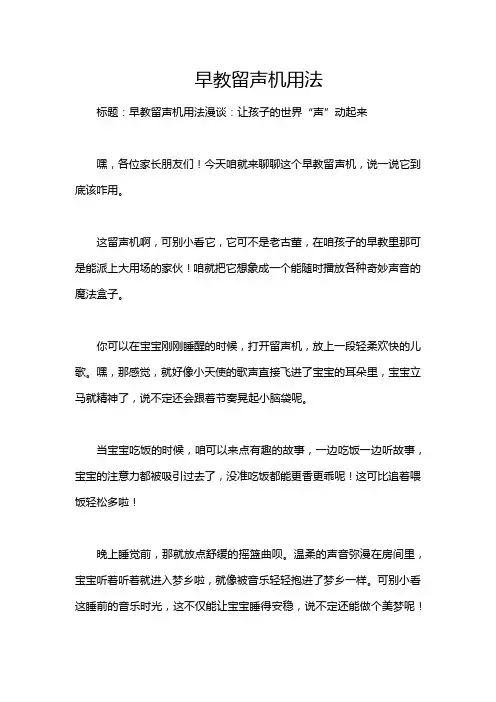 早教留声机用法

标题：早教留声机用法漫谈：让孩子的世界“声”动起来

嘿，各位家长朋友们！今天咱就来聊聊这个早教留声机，说一说它到底该咋用。

这留声机啊，可别小看它，它可不是老古董，在咱孩子的早教里那可是能派上大用场的家伙！咱就把它想象成一个能随时播放各种奇妙声音的魔法盒子。

你可以在宝宝刚刚睡醒的时候，打开留声机，放上一段轻柔欢快的儿歌。嘿，那感觉，就好像小天使的歌声直接飞进了宝宝的耳朵里，宝宝立马就精神了，说不定还会跟着节奏晃起小脑袋呢。

当宝宝吃饭的时候，咱可以来点有趣的故事，一边吃饭一边听故事，宝宝的注意力都被吸引过去了，没准吃饭都能更香更乖呢！这可比追着喂饭轻松多啦！

晚上睡觉前，那就放点舒缓的摇篮曲呗。温柔的声音弥漫在房间里，宝宝听着听着就进入梦乡啦，就像被音乐轻轻抱进了梦乡一样。可别小看这睡前的音乐时光，这不仅能让宝宝睡得安稳，说不定还能做个美梦呢！